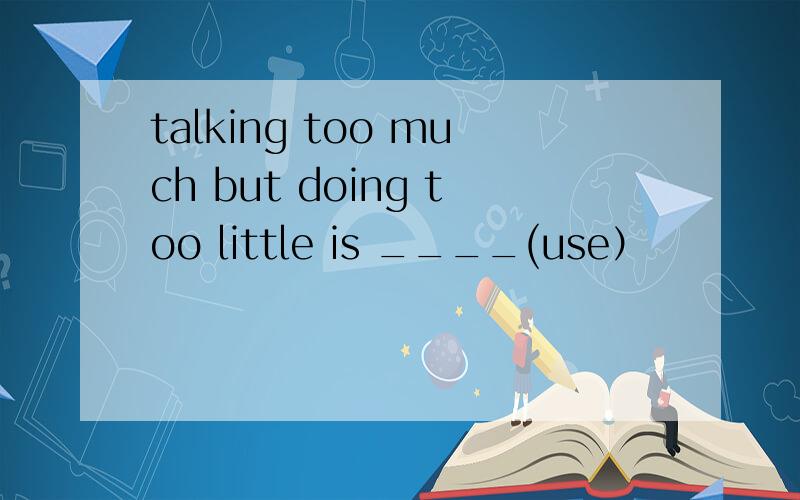 talking too much but doing too little is ＿＿＿＿(use）